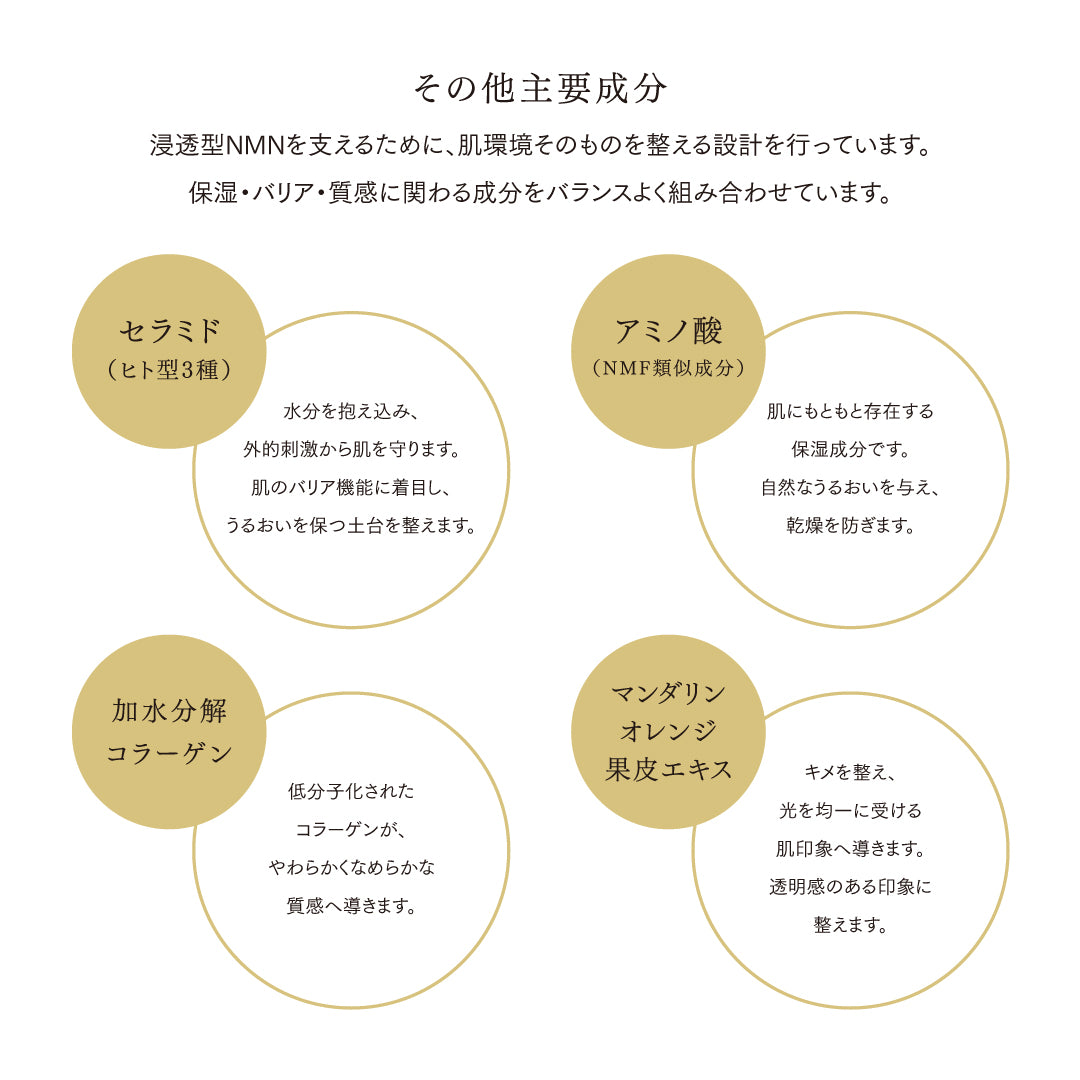 その他主要成分

浸透型NMNを支えるために、肌環境そのものを整える設計を行っています。
保湿・バリア・質感に関わる成分をバランスよく組み合わせています。

セラミド
（ヒト型3種）

水分を抱え込み、
外的刺激から肌を守ります。
肌のバリア機能に着目し、
うるおいを保つ土台を整えます。

アミノ酸
（NMF類似成分）

肌にもともと存在する
保湿成分です。
自然なうるおいを与え、
乾燥を防ぎます。

加水分解
コラーゲン

低分子化された
コラーゲンが、
やわらかくなめらかな
質感へ導きます。

マンダリン
オレンジ
果皮エキス

キメを整え、
光を均一に受ける
肌印象へ導きます。
透明感のある印象に
整えます。